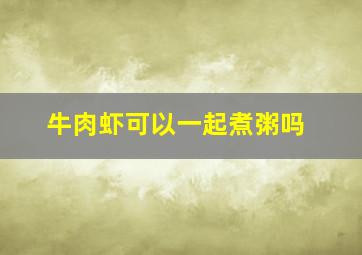 牛肉虾可以一起煮粥吗